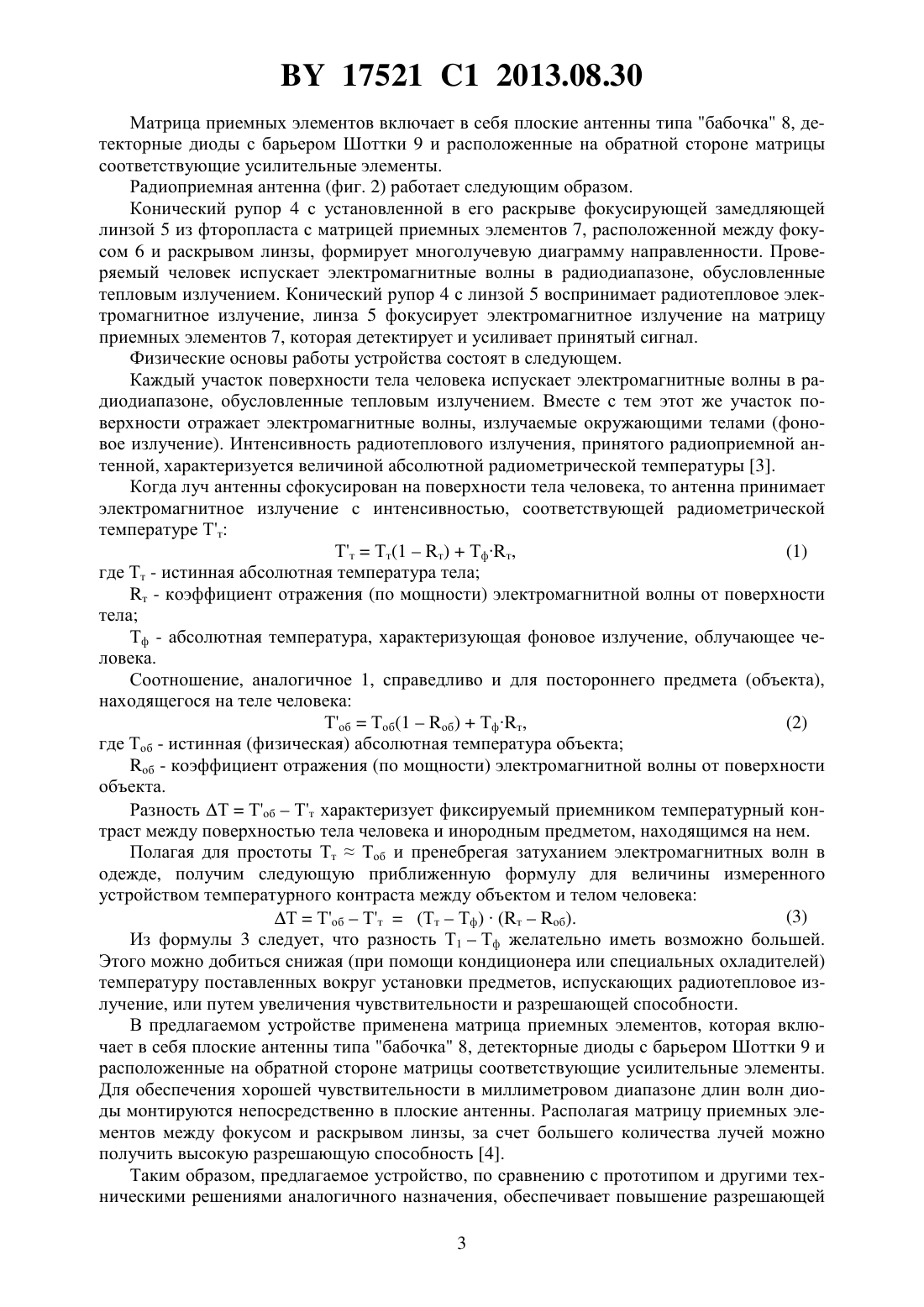 BY 17521 C1 2013.08.30

Матрица приемных элементов включает в себя плоские антенны типа "бабочка" 8, детекторные диоды с барьером Шоттки 9 и расположенные на обратной стороне матрицы соответствующие усилительные элементы.

Радиоприемная антенна (фиг. 2) работает следующим образом.

Конический рупор 4 с установленной в его раскрыве фокусирующей замедляющей линзой 5 из фторопласта с матрицей приемных элементов 7, расположенной между фокусом 6 и раскрывом линзы, формирует многолучевую диаграмму направленности. Проверяемый человек испускает электромагнитные волны в радиодиапазоне, обусловленные тепловым излучением. Конический рупор 4 с линзой 5 воспринимает радиотепловое электромагнитное излучение, линза 5 фокусирует электромагнитное излучение на матрицу приемных элементов 7, которая детектирует и усиливает принятый сигнал.

Физические основы работы устройства состоят в следующем.

Каждый участок поверхности тела человека испускает электромагнитные волны в радиодиапазоне, обусловленные тепловым излучением. Вместе с тем этот же участок поверхности отражает электромагнитные волны, излучаемые окружающими телами (фоновое излучение). Интенсивность радиотеплового излучения, принятого радиоприемной антенной, характеризуется величиной абсолютной радиометрической температуры [3].

Когда луч антенны сфокусирован на поверхности тела человека, то антенна принимает электромагнитное излучение с интенсивностью, соответствующей радиометрической температуре $T'_т$:

$T'_т = T_т(1 - R_т) + T_ф \cdot R_т$, (1)

где $T_т$ - истинная абсолютная температура тела;

$R_т$ - коэффициент отражения (по мощности) электромагнитной волны от поверхности тела;

$T_ф$ - абсолютная температура, характеризующая фоновое излучение, облучающее человека.

Соотношение, аналогичное 1, справедливо и для постороннего предмета (объекта), находящегося на теле человека:

$T'_{об} = T_{об}(1 - R_{об}) + T_ф \cdot R_т$, (2)

где $T_{об}$ - истинная (физическая) абсолютная температура объекта;

$R_{об}$ - коэффициент отражения (по мощности) электромагнитной волны от поверхности объекта.

Разность $\Delta T = T'_{об} - T'_т$ характеризует фиксируемый приемником температурный контраст между поверхностью тела человека и инородным предметом, находящимся на нем.

Полагая для простоты $T_т \approx T_{об}$ и пренебрегая затуханием электромагнитных волн в одежде, получим следующую приближенную формулу для величины измеренного устройством температурного контраста между объектом и телом человека:

$\Delta T = T'_{об} - T'_т = (T_т - T_ф) \cdot (R_т - R_{об})$. (3)

Из формулы 3 следует, что разность $T_1 - T_ф$ желательно иметь возможно большей. Этого можно добиться снижая (при помощи кондиционера или специальных охладителей) температуру поставленных вокруг установки предметов, испускающих радиотепловое излучение, или путем увеличения чувствительности и разрешающей способности.

В предлагаемом устройстве применена матрица приемных элементов, которая включает в себя плоские антенны типа "бабочка" 8, детекторные диоды с барьером Шоттки 9 и расположенные на обратной стороне матрицы соответствующие усилительные элементы. Для обеспечения хорошей чувствительности в миллиметровом диапазоне длин волн диоды монтируются непосредственно в плоские антенны. Располагая матрицу приемных элементов между фокусом и раскрывом линзы, за счет большего количества лучей можно получить высокую разрешающую способность [4].

Таким образом, предлагаемое устройство, по сравнению с прототипом и другими техническими решениями аналогичного назначения, обеспечивает повышение разрешающей

3